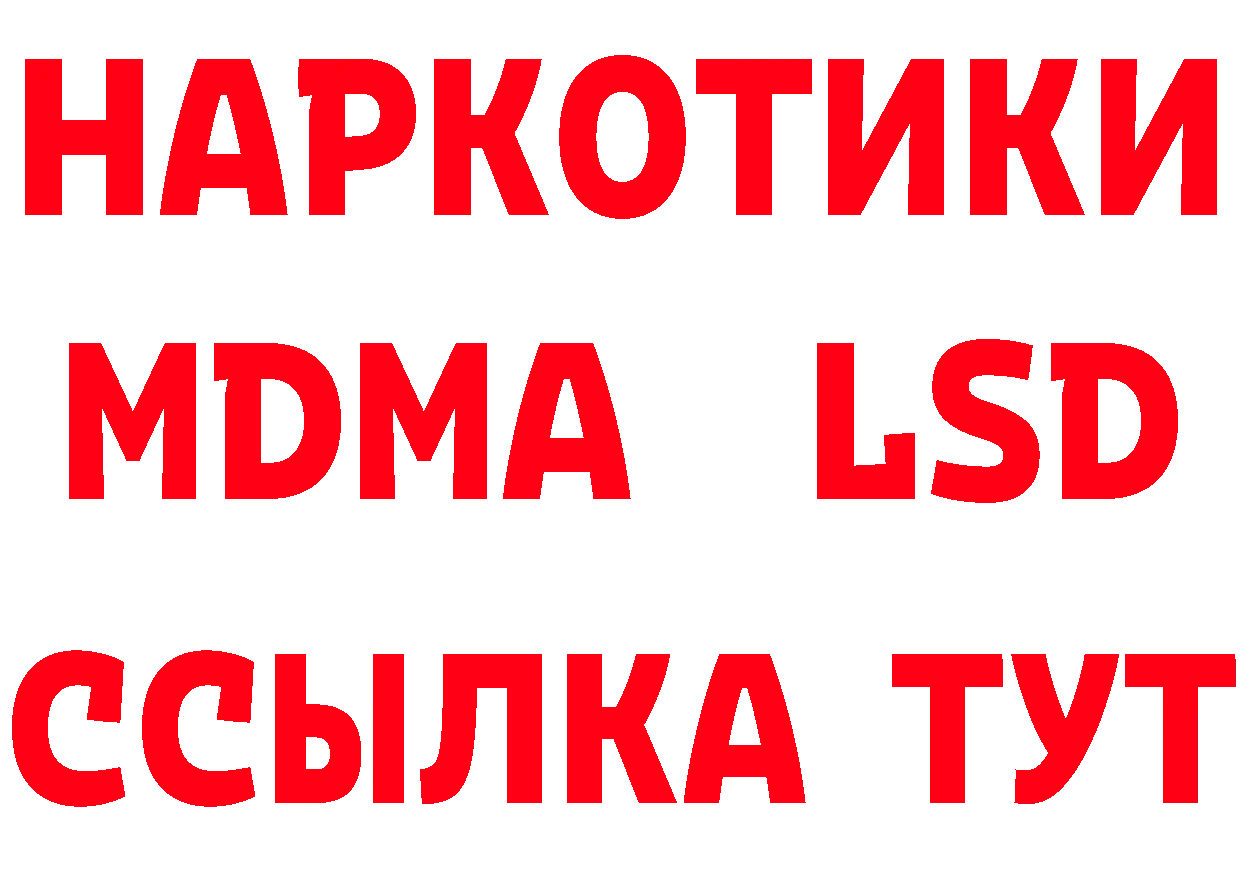 НАРКОТИКИ
MDMA LSD
ССЫЛКА ТУТ